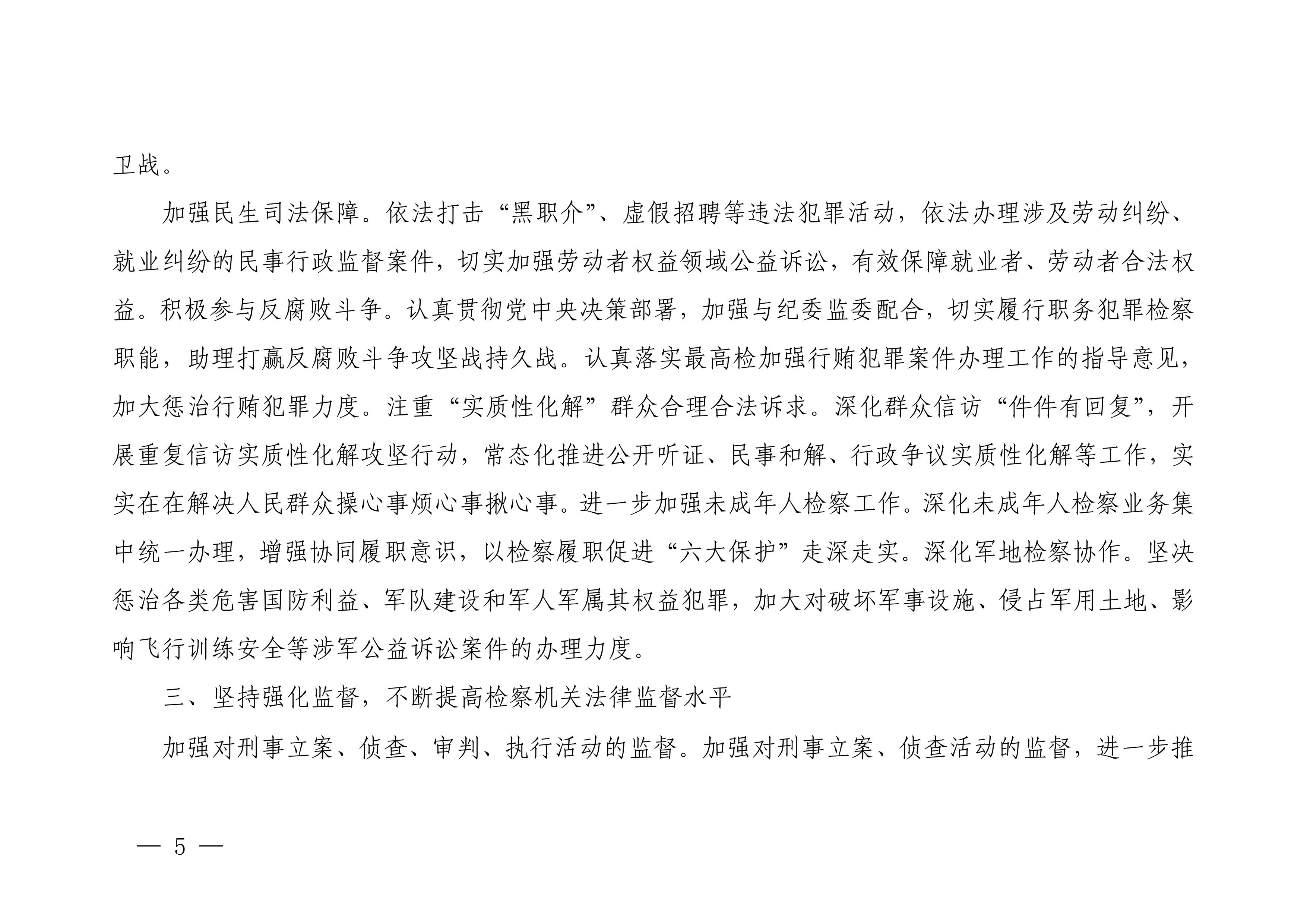 卫战。

加强民生司法保障。依法打击“黑职介”、虚假招聘等违法犯罪活动，依法办理涉及劳动纠纷、就业纠纷的民事行政监督案件，切实加强劳动者权益领域公益诉讼，有效保障就业者、劳动者合法权益。积极参与反腐败斗争。认真贯彻党中央决策部署，加强与纪委监委配合，切实履行职务犯罪检察职能，助理打赢反腐败斗争攻坚战持久战。认真落实最高检加强行贿犯罪案件办理工作的指导意见，加大惩治行贿犯罪力度。注重“实质性化解”群众合理合法诉求。深化群众信访“件件有回复”，开展重复信访实质性化解攻坚行动，常态化推进公开听证、民事和解、行政争议实质性化解等工作，实实在在解决人民群众操心事烦心事揪心事。进一步加强未成年人检察工作。深化未成年人检察业务集中统一办理，增强协同履职意识，以检察履职促进“六大保护”走深走实。深化军地检察协作。坚决惩治各类危害国防利益、军队建设和军人军属其权益犯罪，加大对破坏军事设施、侵占军用土地、影响飞行训练安全等涉军公益诉讼案件的办理力度。

三、坚持强化监督，不断提高检察机关法律监督水平

加强对刑事立案、侦查、审判、执行活动的监督。加强对刑事立案、侦查活动的监督，进一步推

— 5 —